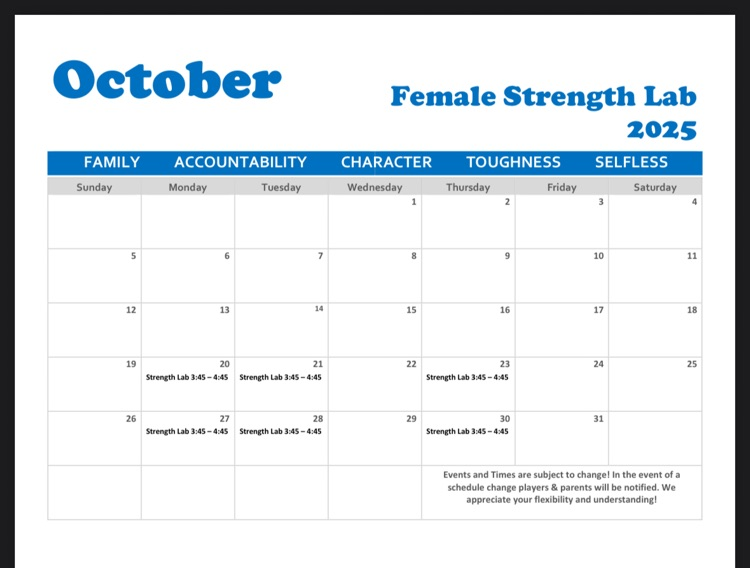 October

Female Strength Lab 2025

FAMILY ACCOUNTABILITY CHARACTER TOUGHNESS SELFLESS

| Sunday | Monday | Tuesday | Wednesday | Thursday | Friday | Saturday |
|---|---|---|---|---|---|---|
| | | | 1 | 2 | 3 | 4 |
| 5 | 6 | 7 | 8 | 9 | 10 | 11 |
| 12 | 13 | 14 | 15 | 16 | 17 | 18 |
| 19 | 20 Strength Lab 3:45 – 4:45 | 21 Strength Lab 3:45 – 4:45 | 22 | 23 Strength Lab 3:45 – 4:45 | 24 | 25 |
| 26 | 27 Strength Lab 3:45 – 4:45 | 28 Strength Lab 3:45 – 4:45 | 29 | 30 Strength Lab 3:45 – 4:45 | 31 | |
| | | | | Events and Times are subject to change! In the event of a schedule change players & parents will be notified. We appreciate your flexibility and understanding! | | |